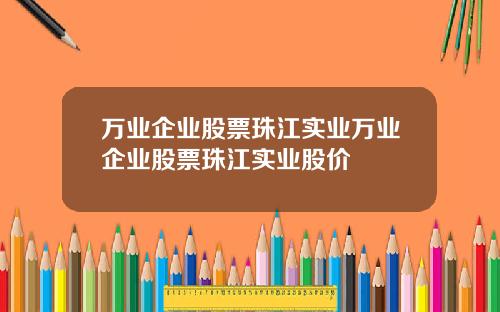 万业企业股票珠江实业万业企业股票珠江实业股价